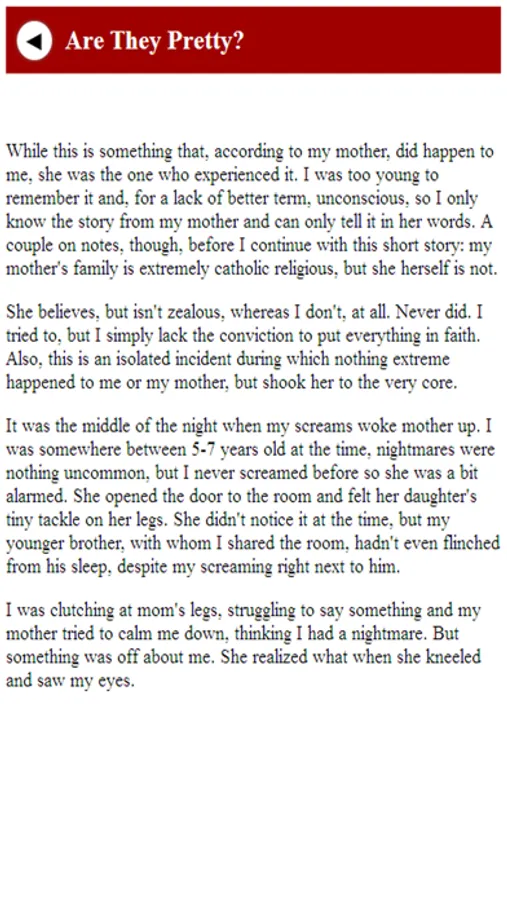 Are They Pretty?

While this is something that, according to my mother, did happen to me, she was the one who experienced it. I was too young to remember it and, for a lack of better term, unconscious, so I only know the story from my mother and can only tell it in her words. A couple on notes, though, before I continue with this short story: my mother's family is extremely catholic religious, but she herself is not.

She believes, but isn't zealous, whereas I don't, at all. Never did. I tried to, but I simply lack the conviction to put everything in faith. Also, this is an isolated incident during which nothing extreme happened to me or my mother, but shook her to the very core.

It was the middle of the night when my screams woke mother up. I was somewhere between 5-7 years old at the time, nightmares were nothing uncommon, but I never screamed before so she was a bit alarmed. She opened the door to the room and felt her daughter's tiny tackle on her legs. She didn't notice it at the time, but my younger brother, with whom I shared the room, hadn't even flinched from his sleep, despite my screaming right next to him.

I was clutching at mom's legs, struggling to say something and my mother tried to calm me down, thinking I had a nightmare. But something was off about me. She realized what when she kneeled and saw my eyes.